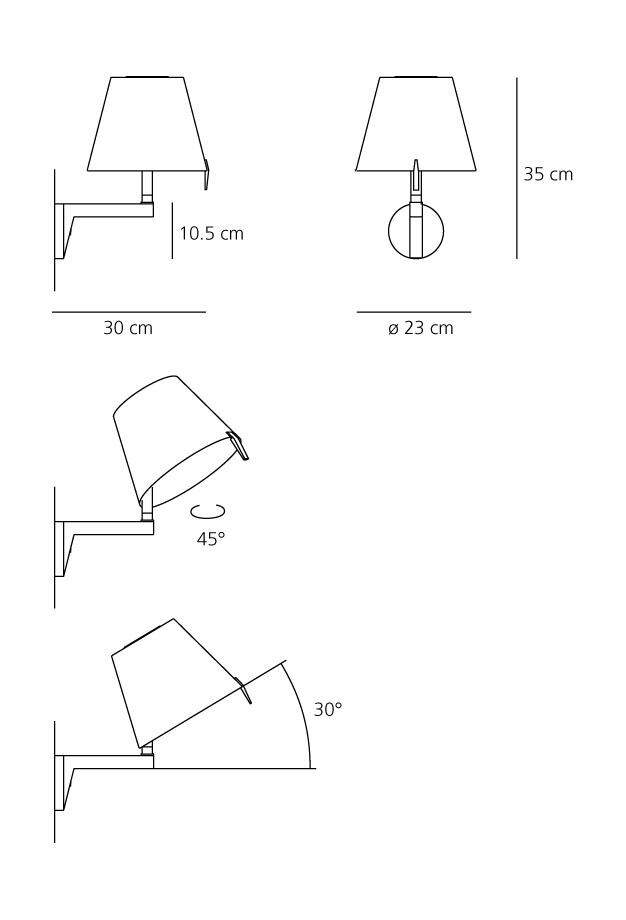 10.5 cm

30 cm

35 cm

ø 23 cm

45°

30°